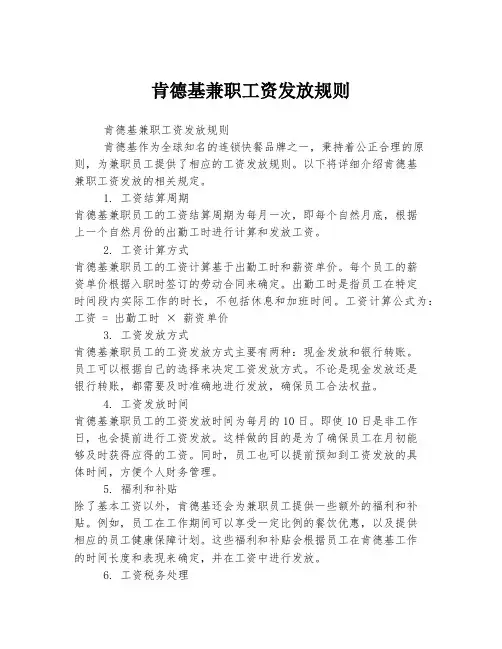 肯德基兼职工资发放规则

肯德基兼职工资发放规则

肯德基作为全球知名的连锁快餐品牌之一，秉持着公正合理的原则，为兼职员工提供了相应的工资发放规则。以下将详细介绍肯德基兼职工资发放的相关规定。

1. 工资结算周期

肯德基兼职员工的工资结算周期为每月一次，即每个自然月底，根据上一个自然月份的出勤工时进行计算和发放工资。

2. 工资计算方式

肯德基兼职员工的工资计算基于出勤工时和薪资单价。每个员工的薪资单价根据入职时签订的劳动合同来确定。出勤工时是指员工在特定时间段内实际工作的时长，不包括休息和加班时间。工资计算公式为：工资 = 出勤工时 × 薪资单价

3. 工资发放方式

肯德基兼职员工的工资发放方式主要有两种：现金发放和银行转账。员工可以根据自己的选择来决定工资发放方式。不论是现金发放还是银行转账，都需要及时准确地进行发放，确保员工合法权益。

4. 工资发放时间

肯德基兼职员工的工资发放时间为每月的10日。即使10日是非工作日，也会提前进行工资发放。这样做的目的是为了确保员工在月初能够及时获得应得的工资。同时，员工也可以提前预知到工资发放的具体时间，方便个人财务管理。

5. 福利和补贴

除了基本工资以外，肯德基还会为兼职员工提供一些额外的福利和补贴。例如，员工在工作期间可以享受一定比例的餐饮优惠，以及提供相应的员工健康保障计划。这些福利和补贴会根据员工在肯德基工作的时间长度和表现来确定，并在工资中进行发放。

6. 工资税务处理